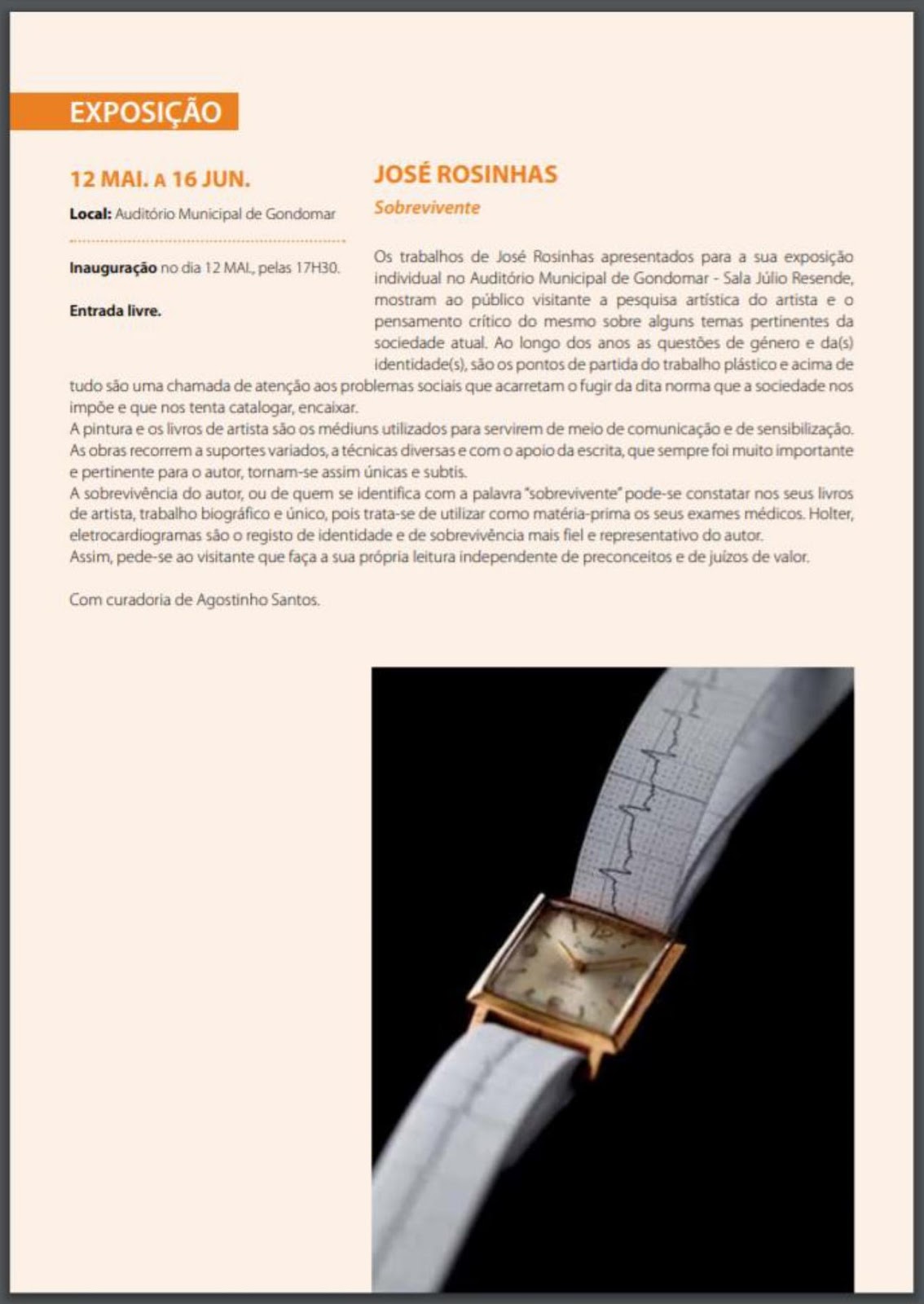 EXPOSIÇÃO

12 MAI. A 16 JUN.

Local: Auditório Municipal de Gondomar

Inauguração no dia 12 MAI., pelas 17H30.

Entrada livre.

JOSÉ ROSINHAS

Sobrevivente

Os trabalhos de José Rosinhas apresentados para a sua exposição individual no Auditório Municipal de Gondomar - Sala Júlio Resende, mostram ao público visitante a pesquisa artística do artista e o pensamento crítico do mesmo sobre alguns temas pertinentes da sociedade atual. Ao longo dos anos as questões de género e da(s) identidade(s), são os pontos de partida do trabalho plástico e acima de tudo são uma chamada de atenção aos problemas sociais que acarretam o fugir da dita norma que a sociedade nos impõe e que nos tenta catalogar, encaixar.
A pintura e os livros de artista são os médiuns utilizados para servirem de meio de comunicação e de sensibilização. As obras recorrem a suportes variados, a técnicas diversas e com o apoio da escrita, que sempre foi muito importante e pertinente para o autor, tornam-se assim únicas e subtis.
A sobrevivência do autor, ou de quem se identifica com a palavra "sobrevivente" pode-se constatar nos seus livros de artista, trabalho biográfico e único, pois trata-se de utilizar como matéria-prima os seus exames médicos. Holter, eletrocardiogramas são o registo de identidade e de sobrevivência mais fiel e representativo do autor.
Assim, pede-se ao visitante que faça a sua própria leitura independente de preconceitos e de juízos de valor.

Com curadoria de Agostinho Santos.